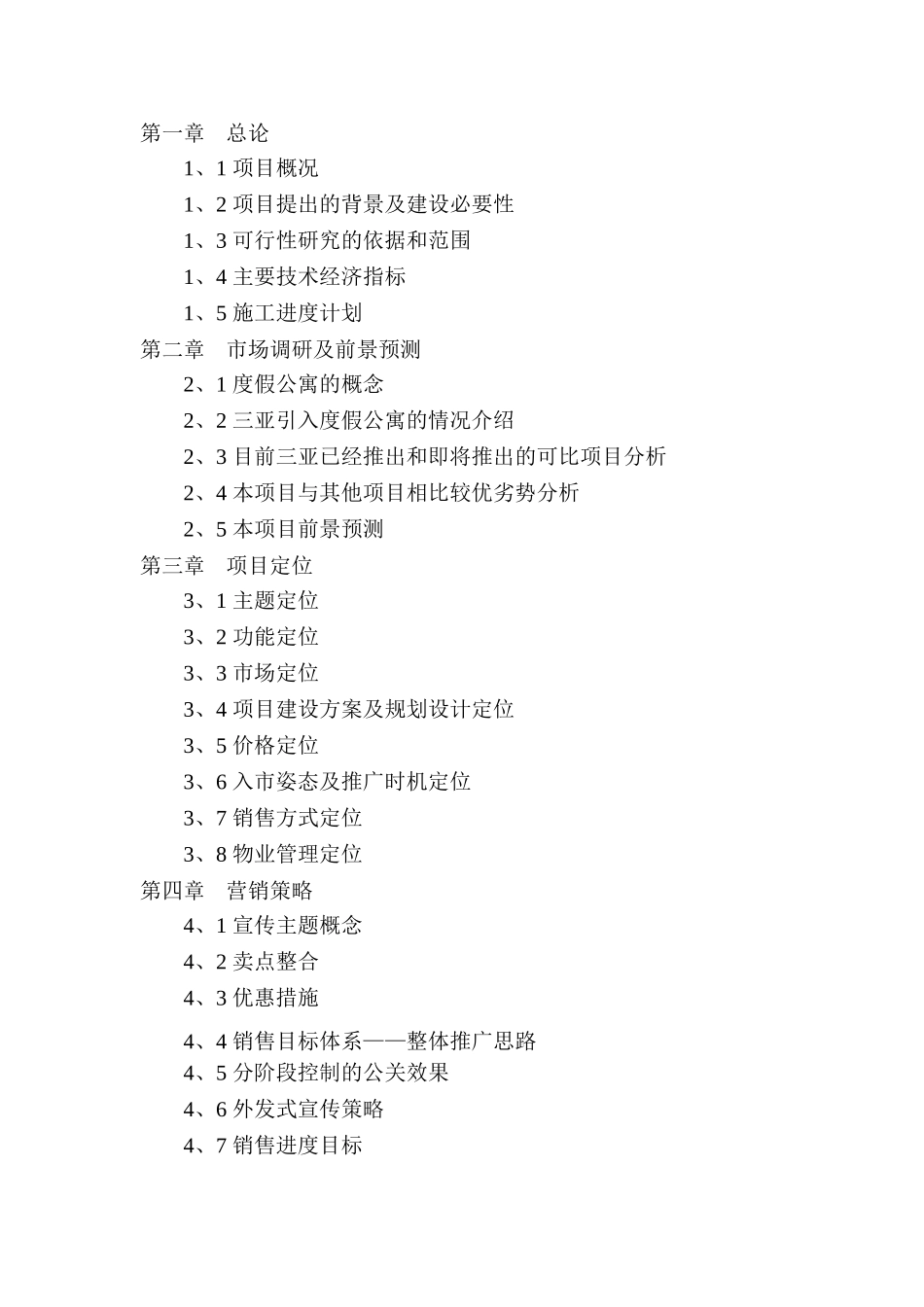 第一章　总论

1、1 项目概况

1、2 项目提出的背景及建设必要性

1、3 可行性研究的依据和范围

1、4 主要技术经济指标

1、5 施工进度计划

第二章　市场调研及前景预测

2、1 度假公寓的概念

2、2 三亚引入度假公寓的情况介绍

2、3 目前三亚已经推出和即将推出的可比项目分析

2、4 本项目与其他项目相比较优劣势分析

2、5 本项目前景预测

第三章　项目定位

3、1 主题定位

3、2 功能定位

3、3 市场定位

3、4 项目建设方案及规划设计定位

3、5 价格定位

3、6 入市姿态及推广时机定位

3、7 销售方式定位

3、8 物业管理定位

第四章　营销策略

4、1 宣传主题概念

4、2 卖点整合

4、3 优惠措施

4、4 销售目标体系——整体推广思路

4、5 分阶段控制的公关效果

4、6 外发式宣传策略

4、7 销售进度目标